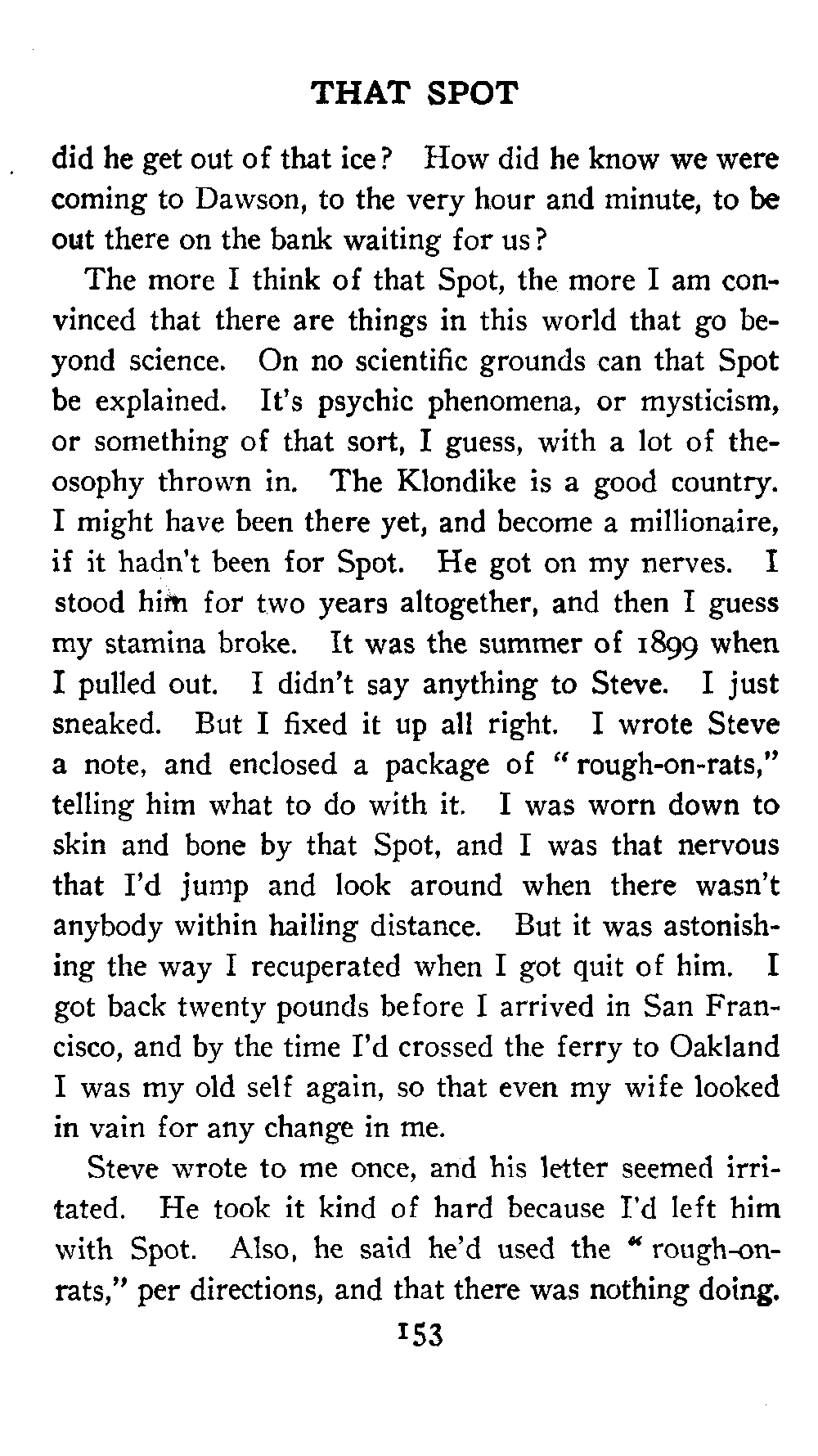 THAT SPOT

did he get out of that ice? How did he know we were coming to Dawson, to the very hour and minute, to be out there on the bank waiting for us?

The more I think of that Spot, the more I am convinced that there are things in this world that go beyond science. On no scientific grounds can that Spot be explained. It's psychic phenomena, or mysticism, or something of that sort, I guess, with a lot of theosophy thrown in. The Klondike is a good country. I might have been there yet, and become a millionaire, if it hadn't been for Spot. He got on my nerves. I stood him for two years altogether, and then I guess my stamina broke. It was the summer of 1899 when I pulled out. I didn't say anything to Steve. I just sneaked. But I fixed it up all right. I wrote Steve a note, and enclosed a package of "rough-on-rats," telling him what to do with it. I was worn down to skin and bone by that Spot, and I was that nervous that I'd jump and look around when there wasn't anybody within hailing distance. But it was astonishing the way I recuperated when I got quit of him. I got back twenty pounds before I arrived in San Francisco, and by the time I'd crossed the ferry to Oakland I was my old self again, so that even my wife looked in vain for any change in me.

Steve wrote to me once, and his letter seemed irritated. He took it kind of hard because I'd left him with Spot. Also, he said he'd used the "rough-on-rats," per directions, and that there was nothing doing.

153